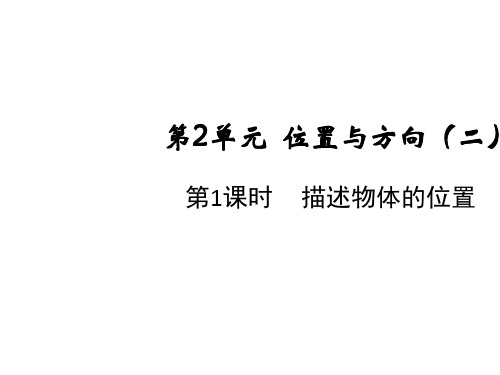 第2单元 位置与方向（二）

第1课时 描述物体的位置